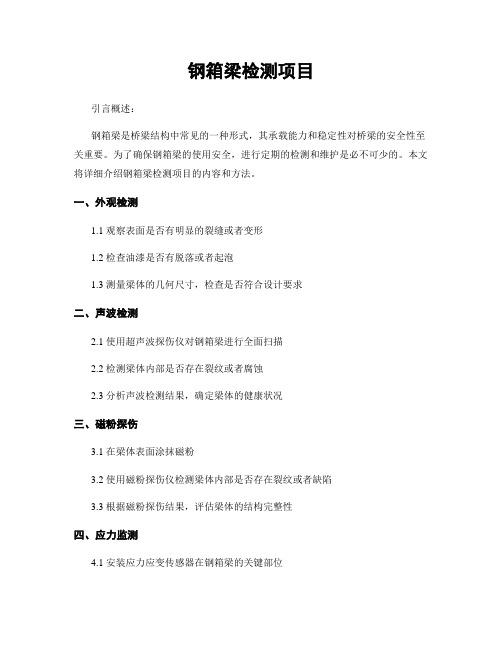 钢箱梁检测项目

引言概述：

钢箱梁是桥梁结构中常见的一种形式，其承载能力和稳定性对桥梁的安全性至关重要。为了确保钢箱梁的使用安全，进行定期的检测和维护是必不可少的。本文将详细介绍钢箱梁检测项目的内容和方法。

一、外观检测

1.1 观察表面是否有明显的裂缝或者变形

1.2 检查油漆是否有脱落或者起泡

1.3 测量梁体的几何尺寸，检查是否符合设计要求

二、声波检测

2.1 使用超声波探伤仪对钢箱梁进行全面扫描

2.2 检测梁体内部是否存在裂纹或者腐蚀

2.3 分析声波检测结果，确定梁体的健康状况

三、磁粉探伤

3.1 在梁体表面涂抹磁粉

3.2 使用磁粉探伤仪检测梁体内部是否存在裂纹或者缺陷

3.3 根据磁粉探伤结果，评估梁体的结构完整性

四、应力监测

4.1 安装应力应变传感器在钢箱梁的关键部位